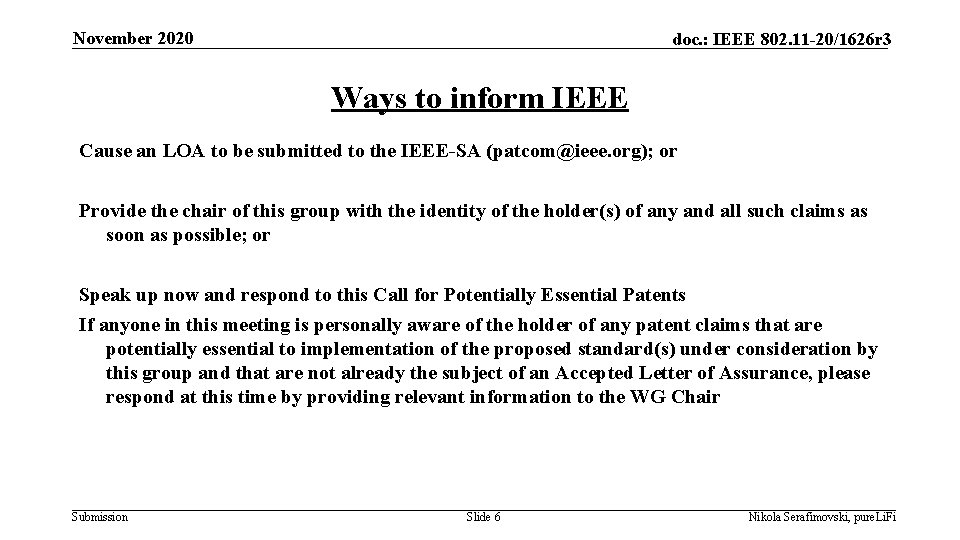 November 2020

doc.: IEEE 802.11-20/1626r3

Ways to inform IEEE

Cause an LOA to be submitted to the IEEE-SA (patcom@ieee.org); or

Provide the chair of this group with the identity of the holder(s) of any and all such claims as soon as possible; or

Speak up now and respond to this Call for Potentially Essential Patents

If anyone in this meeting is personally aware of the holder of any patent claims that are potentially essential to implementation of the proposed standard(s) under consideration by this group and that are not already the subject of an Accepted Letter of Assurance, please respond at this time by providing relevant information to the WG Chair

Submission

Slide 6

Nikola Serafimovski, pureLiFi